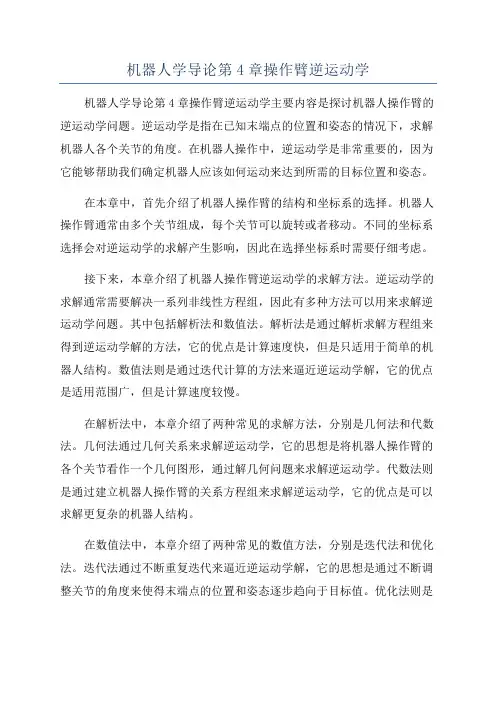 机器人学导论第 4 章操作臂逆运动学

机器人学导论第 4 章操作臂逆运动学主要内容是探讨机器人操作臂的逆运动学问题。逆运动学是指在已知末端点的位置和姿态的情况下，求解机器人各个关节的角度。在机器人操作中，逆运动学是非常重要的，因为它能够帮助我们确定机器人应该如何运动来达到所需的目标位置和姿态。

在本章中，首先介绍了机器人操作臂的结构和坐标系的选择。机器人操作臂通常由多个关节组成，每个关节可以旋转或者移动。不同的坐标系选择会对逆运动学的求解产生影响，因此在选择坐标系时需要仔细考虑。

接下来，本章介绍了机器人操作臂逆运动学的求解方法。逆运动学的求解通常需要解决一系列非线性方程组，因此有多种方法可以用来求解逆运动学问题。其中包括解析法和数值法。解析法是通过解析求解方程组来得到逆运动学解的方法，它的优点是计算速度快，但是只适用于简单的机器人结构。数值法则是通过迭代计算的方法来逼近逆运动学解，它的优点是适用范围广，但是计算速度较慢。

在解析法中，本章介绍了两种常见的求解方法，分别是几何法和代数法。几何法通过几何关系来求解逆运动学，它的思想是将机器人操作臂的各个关节看作一个几何图形，通过解几何问题来求解逆运动学。代数法则是通过建立机器人操作臂的关系方程组来求解逆运动学，它的优点是可以求解更复杂的机器人结构。

在数值法中，本章介绍了两种常见的数值方法，分别是迭代法和优化法。迭代法通过不断重复迭代来逼近逆运动学解，它的思想是通过不断调整关节的角度来使得末端点的位置和姿态逐步趋向于目标值。优化法则是